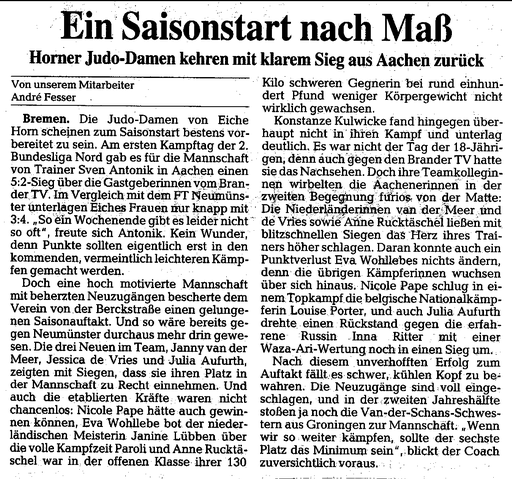 Ein Saisonstart nach Maß

Horner Judo-Damen kehren mit klarem Sieg aus Aachen zurück

Von unserem Mitarbeiter
André Fesser

Bremen. Die Judo-Damen von Eiche Horn scheinen zum Saisonstart bestens vorbereitet zu sein. Am ersten Kampftag der 2. Bundesliga Nord gab es für die Mannschaft von Trainer Sven Antonik in Aachen einen 5:2-Sieg über die Gastgeberinnen vom Brander TV. Im Vergleich mit dem FT Neumünster unterlagen Eiches Frauen nur knapp mit 3:4. „So ein Wochenende gibt es leider nicht so oft", freute sich Antonik. Kein Wunder, denn Punkte sollten eigentlich erst in den kommenden, vermeintlich leichteren Kämpfen gemacht werden.

Doch eine hoch motivierte Mannschaft mit beherzten Neuzugängen bescherte dem Verein von der Berckstraße einen gelungenen Saisonauftakt. Und so wäre bereits gegen Neumünster durchaus mehr drin gewesen. Die drei Neuen im Team, Janny van der Meer, Jessica de Vries und Julia Aufurth, zeigten mit Siegen, dass sie ihren Platz in der Mannschaft zu Recht einnehmen. Und auch die etablierten Kräfte waren nicht chancenlos: Nicole Pape hätte auch gewinnen können, Eva Wohllebe bot der niederländischen Meisterin Janine Lübben über die volle Kampfzeit Paroli und Anne Rucktäschel war in der offenen Klasse ihrer 130 Kilo schweren Gegnerin bei rund einhundert Pfund weniger Körpergewicht nicht wirklich gewachsen.

Konstanze Kulwicke fand hingegen überhaupt nicht in ihren Kampf und unterlag deutlich. Es war nicht der Tag der 18-Jährigen, denn auch gegen den Brander TV hatte sie das Nachsehen. Doch ihre Teamkolleginnen wirbelten die Aachenerinnen in der zweiten Begegnung furios von der Matte: Die Niederländerinnen van der Meer und de Vries sowie Anne Rucktäschel ließen mit blitzschnellen Siegen das Herz ihres Trainers höher schlagen. Daran konnte auch ein Punktverlust Eva Wohllebes nichts ändern, denn die übrigen Kämpferinnen wuchsen über sich hinaus. Nicole Pape schlug in einem Topkampf die belgische Nationalkämpferin Louise Porter, und auch Julia Aufurth drehte einen Rückstand gegen die erfahrene Russin Inna Ritter mit einer Waza-Ari-Wertung noch in einen Sieg um.

Nach diesem unverhofften Erfolg zum Auftakt fällt es schwer, kühlen Kopf zu bewahren. Die Neuzugänge sind voll eingeschlagen, und in der zweiten Jahreshälfte stoßen ja noch die Van-der-Schans-Schwestern aus Groningen zur Mannschaft. „Wenn wir so weiter kämpfen, sollte der sechste Platz das Minimum sein", blickt der Coach zuversichtlich voraus.